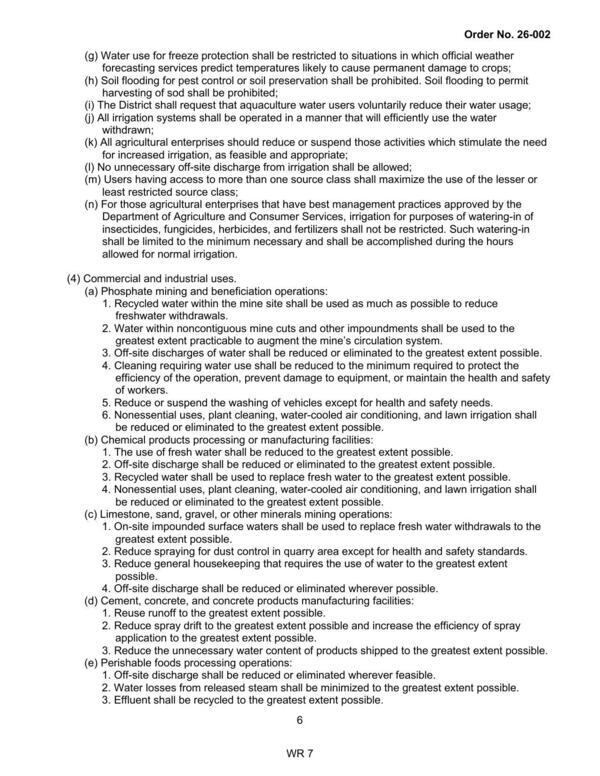 Order No. 26-002

(g) Water use for freeze protection shall be restricted to situations in which official weather forecasting services predict temperatures likely to cause permanent damage to crops;
(h) Soil flooding for pest control or soil preservation shall be prohibited. Soil flooding to permit harvesting of sod shall be prohibited;
(i) The District shall request that aquaculture water users voluntarily reduce their water usage;
(j) All irrigation systems shall be operated in a manner that will efficiently use the water withdrawn;
(k) All agricultural enterprises should reduce or suspend those activities which stimulate the need for increased irrigation, as feasible and appropriate;
(l) No unnecessary off-site discharge from irrigation shall be allowed;
(m) Users having access to more than one source class shall maximize the use of the lesser or least restricted source class;
(n) For those agricultural enterprises that have best management practices approved by the Department of Agriculture and Consumer Services, irrigation for purposes of watering-in of insecticides, fungicides, herbicides, and fertilizers shall not be restricted. Such watering-in shall be limited to the minimum necessary and shall be accomplished during the hours allowed for normal irrigation.

(4) Commercial and industrial uses.
(a) Phosphate mining and beneficiation operations:
1. Recycled water within the mine site shall be used as much as possible to reduce freshwater withdrawals.
2. Water within noncontiguous mine cuts and other impoundments shall be used to the greatest extent practicable to augment the mine's circulation system.
3. Off-site discharges of water shall be reduced or eliminated to the greatest extent possible.
4. Cleaning requiring water use shall be reduced to the minimum required to protect the efficiency of the operation, prevent damage to equipment, or maintain the health and safety of workers.
5. Reduce or suspend the washing of vehicles except for health and safety needs.
6. Nonessential uses, plant cleaning, water-cooled air conditioning, and lawn irrigation shall be reduced or eliminated to the greatest extent possible.
(b) Chemical products processing or manufacturing facilities:
1. The use of fresh water shall be reduced to the greatest extent possible.
2. Off-site discharge shall be reduced or eliminated to the greatest extent possible.
3. Recycled water shall be used to replace fresh water to the greatest extent possible.
4. Nonessential uses, plant cleaning, water-cooled air conditioning, and lawn irrigation shall be reduced or eliminated to the greatest extent possible.
(c) Limestone, sand, gravel, or other minerals mining operations:
1. On-site impounded surface waters shall be used to replace fresh water withdrawals to the greatest extent possible.
2. Reduce spraying for dust control in quarry area except for health and safety standards.
3. Reduce general housekeeping that requires the use of water to the greatest extent possible.
4. Off-site discharge shall be reduced or eliminated wherever possible.
(d) Cement, concrete, and concrete products manufacturing facilities:
1. Reuse runoff to the greatest extent possible.
2. Reduce spray drift to the greatest extent possible and increase the efficiency of spray application to the greatest extent possible.
3. Reduce the unnecessary water content of products shipped to the greatest extent possible.
(e) Perishable foods processing operations:
1. Off-site discharge shall be reduced or eliminated wherever feasible.
2. Water losses from released steam shall be minimized to the greatest extent possible.
3. Effluent shall be recycled to the greatest extent possible.

6

WR 7